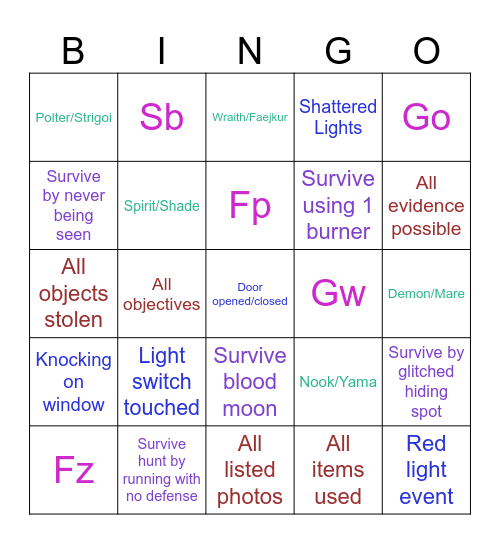 | B | I | N | G | O |
|---|---|---|---|---|
| Polter/Strigoi | Sb | Wraith/Faejkur | Shattered Lights | Go |
| Survive by never being seen | Spirit/Shade | Fp | Survive using 1 burner | All evidence possible |
| All objects stolen | All objectives | Door opened/closed | Gw | Demon/Mare |
| Knocking on window | Light switch touched | Survive blood moon | Nook/Yama | Survive by glitched hiding spot |
| Fz | Survive hunt by running with no defense | All listed photos | All items used | Red light event |